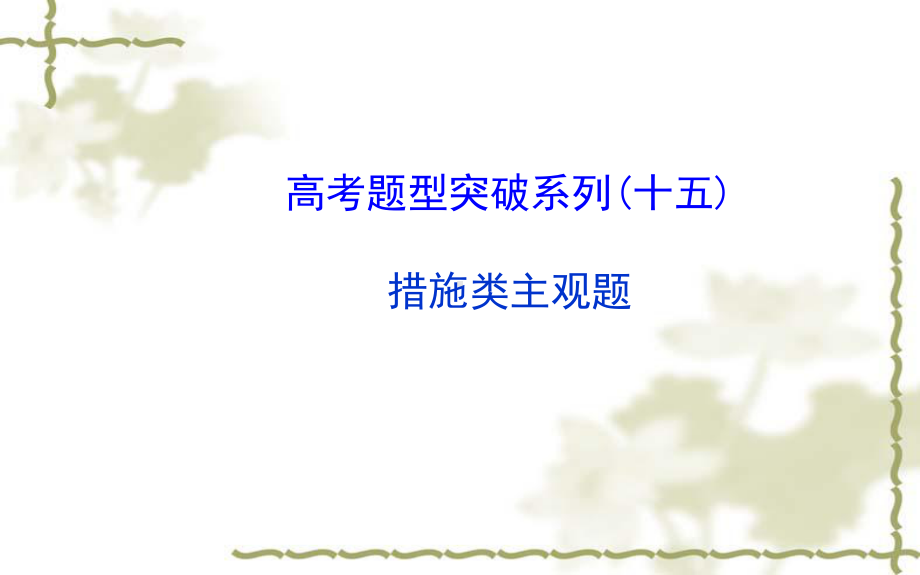 高考题型突破系列(十五)

措施类主观题